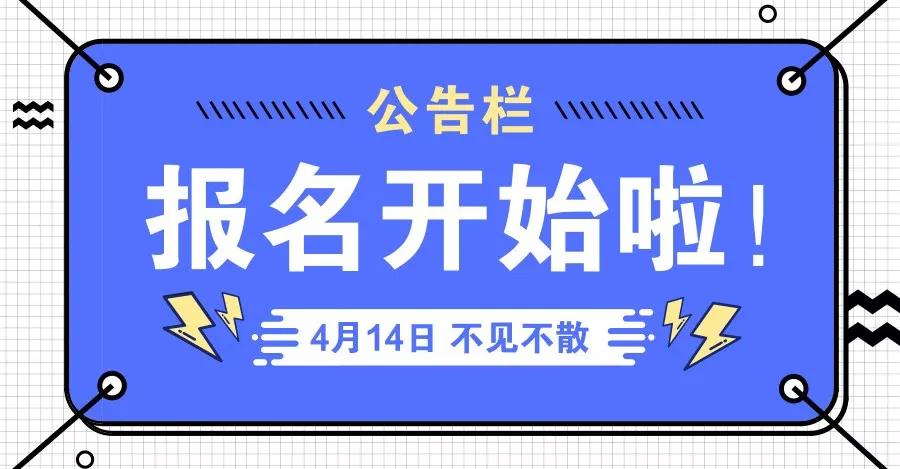 公告栏

报名开始啦！

4月14日 不见不散